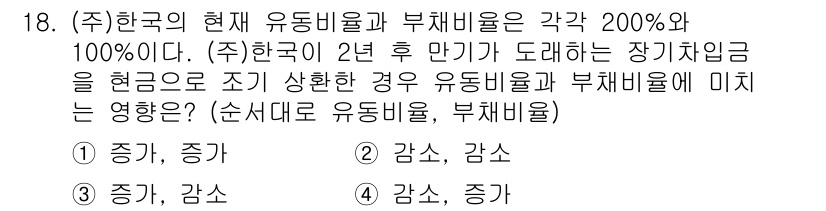 18. (주)한국의 현재 유동비율과 부채비율은 각각 200%와 100%이다. (주)한국이 2년 후 만기가 도래하는 장기차입금을 현금으로 조기 상환한 경우 유동비율과 부채비율에 미치는 영향은? (순서대로 유동비율, 부채비율)

① 증가, 증가
② 감소, 감소
③ 증가, 감소
④ 감소, 증가